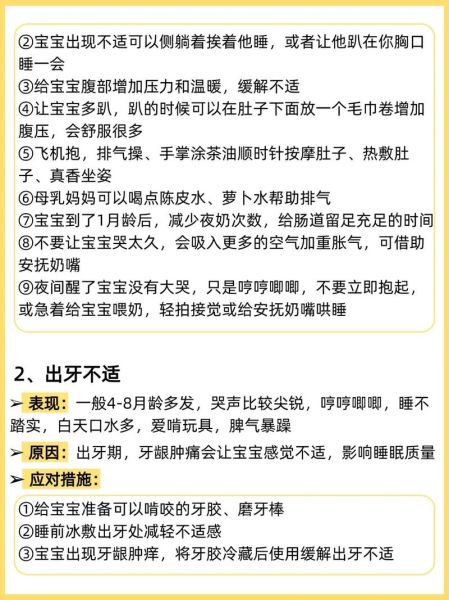 ②宝宝出现不适可以侧躺着挨着他睡，或者让他趴在你胸口睡一会
③给宝宝腹部增加压力和温暖，缓解不适
④让宝宝多趴，趴的时候可以在肚子下面放一个毛巾卷增加腹压，会舒服很多
⑤飞机抱，排气操、手掌涂茶油顺时针按摩肚子、热敷肚子、真香坐姿
⑥母乳妈妈可以喝点陈皮水、萝卜水帮助排气
⑦宝宝到了1月龄后，减少夜奶次数，给肠道留足充足的时间
⑧不要让宝宝哭太久，会吸入更多的空气加重胀气，可借助安抚奶嘴
⑨夜间醒了宝宝没有大哭，只是哼哼唧唧，不要立即抱起，或急着给宝宝喂奶，轻拍接觉或给安抚奶嘴哄睡

2、出牙不适

➢ 表现：一般4-8月龄多发，哭声比较尖锐，哼哼唧唧，睡不踏实，白天口水多，爱啃玩具，脾气暴躁

➢ 原因：出牙期，牙龈肿痛会让宝宝感觉不适，影响睡眠质量

➢ 应对措施：

①给宝宝准备可以啃咬的牙胶、磨牙棒
②睡前冰敷出牙处减轻不适感
③宝宝出现牙龈肿痒，将牙胶冷藏后使用缓解出牙不适